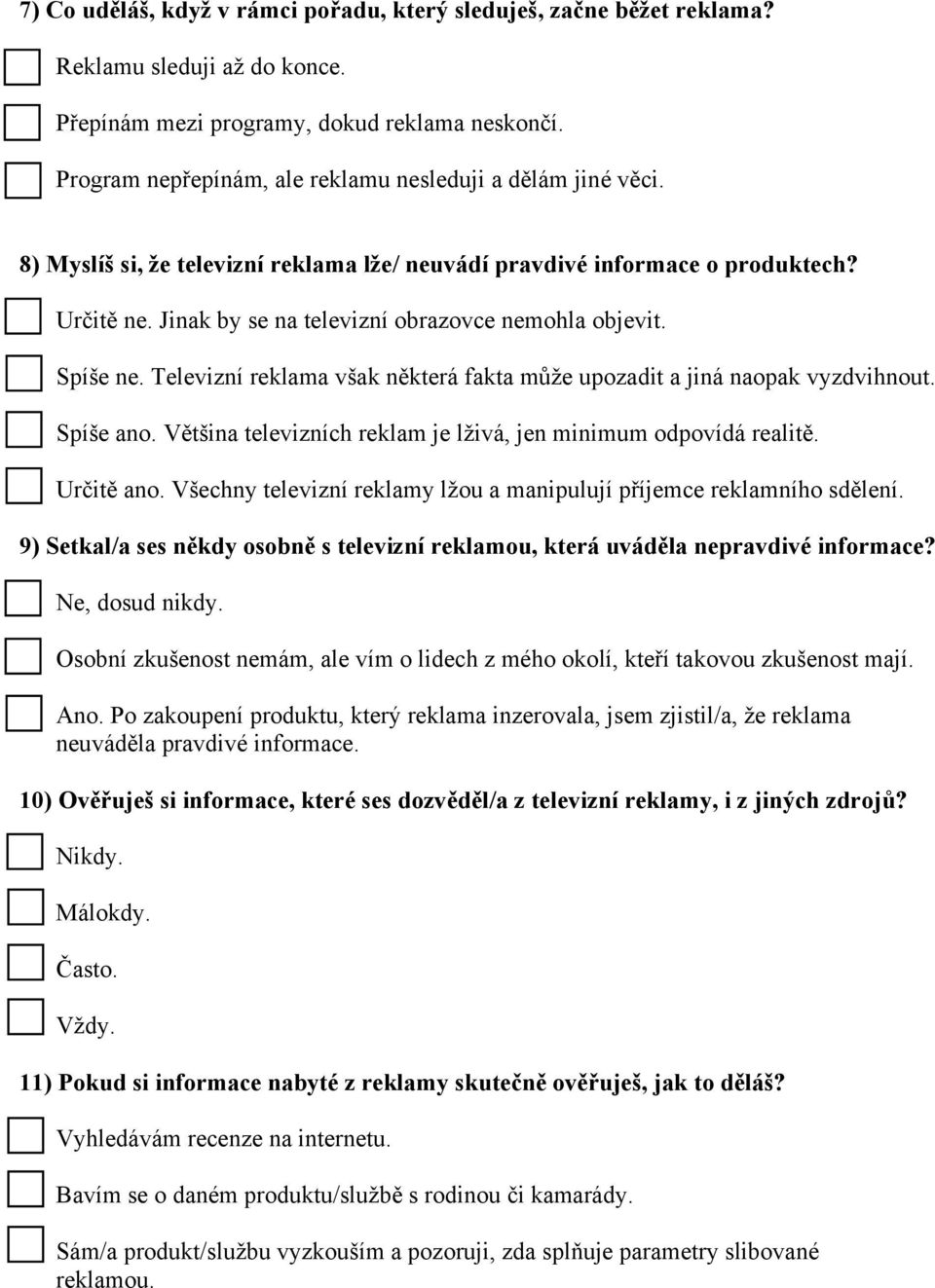 7) Co uděláš, když v rámci pořadu, který sleduješ, začne běžet reklama?

Reklamu sleduji až do konce.

Přepínám mezi programy, dokud reklama neskončí.

Program nepřepínám, ale reklamu nesleduji a dělám jiné věci.

8) Myslíš si, že televizní reklama lže/ neuvádí pravdivé informace o produktech?

Určitě ne. Jinak by se na televizní obrazovce nemohla objevit.

Spíše ne. Televizní reklama však některá fakta může upozadit a jiná naopak vyzdvihnout.

Spíše ano. Většina televizních reklam je lživá, jen minimum odpovídá realitě.

Určitě ano. Všechny televizní reklamy lžou a manipulují příjemce reklamního sdělení.

9) Setkal/a ses někdy osobně s televizní reklamou, která uváděla nepravdivé informace?

Ne, dosud nikdy.

Osobní zkušenost nemám, ale vím o lidech z mého okolí, kteří takovou zkušenost mají.

Ano. Po zakoupení produktu, který reklama inzerovala, jsem zjistil/a, že reklama neuváděla pravdivé informace.

10) Ověřuješ si informace, které ses dozvěděl/a z televizní reklamy, i z jiných zdrojů?

Nikdy.

Málokdy.

Často.

Vždy.

11) Pokud si informace nabyté z reklamy skutečně ověřuješ, jak to děláš?

Vyhledávám recenze na internetu.

Bavím se o daném produktu/službě s rodinou či kamarády.

Sám/a produkt/službu vyzkouším a pozoruji, zda splňuje parametry slibované reklamou.